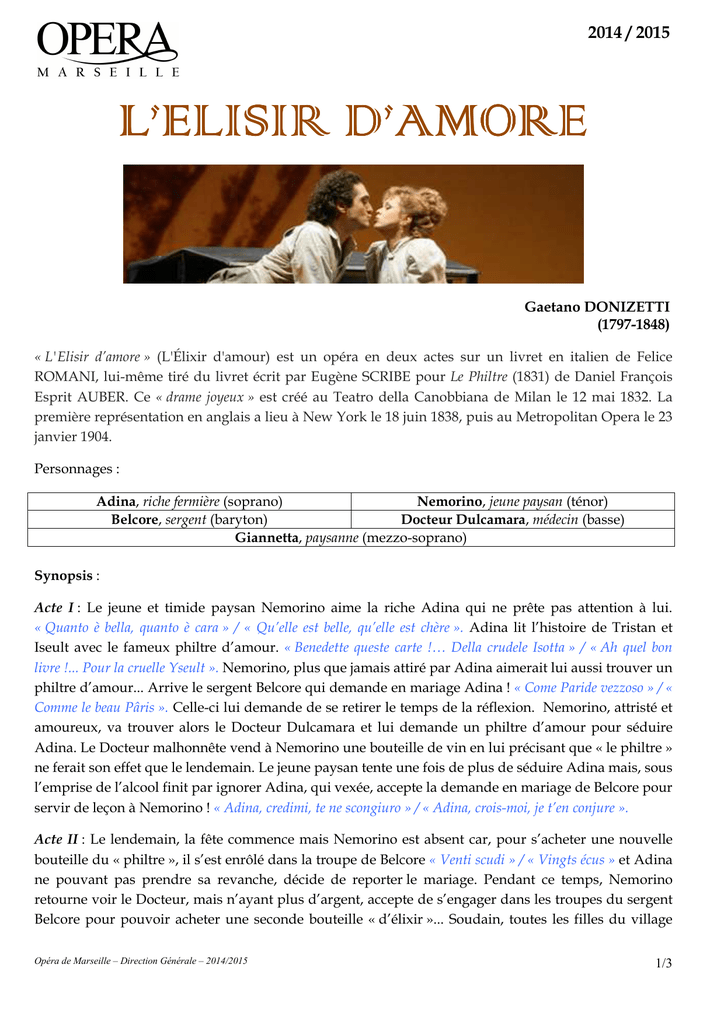 OPERA
MARSEILLE

2014 / 2015

L'ELISIR D'AMORE

Gaetano DONIZETTI
(1797-1848)

« L'Elisir d'amore » (L'Élixir d'amour) est un opéra en deux actes sur un livret en italien de Felice ROMANI, lui-même tiré du livret écrit par Eugène SCRIBE pour Le Philtre (1831) de Daniel François Esprit AUBER. Ce « drame joyeux » est créé au Teatro della Canobbiana de Milan le 12 mai 1832. La première représentation en anglais a lieu à New York le 18 juin 1838, puis au Metropolitan Opera le 23 janvier 1904.

Personnages :

| Adina, riche fermière (soprano) | Nemorino, jeune paysan (ténor) |
|---|---|
| Belcore, sergent (baryton) | Docteur Dulcamara, médecin (basse) |
| Giannetta, paysanne (mezzo-soprano) | |

Synopsis :

Acte I : Le jeune et timide paysan Nemorino aime la riche Adina qui ne prête pas attention à lui. « Quanto è bella, quanto è cara » / « Qu'elle est belle, qu'elle est chère ». Adina lit l'histoire de Tristan et Iseult avec le fameux philtre d'amour. « Benedette queste carte !… Della crudele Isotta » / « Ah quel bon livre !... Pour la cruelle Yseult ». Nemorino, plus que jamais attiré par Adina aimerait lui aussi trouver un philtre d'amour... Arrive le sergent Belcore qui demande en mariage Adina ! « Come Paride vezzoso » / « Comme le beau Pâris ». Celle-ci lui demande de se retirer le temps de la réflexion. Nemorino, attristé et amoureux, va trouver alors le Docteur Dulcamara et lui demande un philtre d'amour pour séduire Adina. Le Docteur malhonnête vend à Nemorino une bouteille de vin en lui précisant que « le philtre » ne ferait son effet que le lendemain. Le jeune paysan tente une fois de plus de séduire Adina mais, sous l'emprise de l'alcool finit par ignorer Adina, qui vexée, accepte la demande en mariage de Belcore pour servir de leçon à Nemorino ! « Adina, credimi, te ne scongiuro » / « Adina, crois-moi, je t'en conjure ».

Acte II : Le lendemain, la fête commence mais Nemorino est absent car, pour s'acheter une nouvelle bouteille du « philtre », il s'est enrôlé dans la troupe de Belcore « Venti scudi » / « Vingts écus » et Adina ne pouvant pas prendre sa revanche, décide de reporter le mariage. Pendant ce temps, Nemorino retourne voir le Docteur, mais n'ayant plus d'argent, accepte de s'engager dans les troupes du sergent Belcore pour pouvoir acheter une seconde bouteille « d'élixir »... Soudain, toutes les filles du village

Opéra de Marseille – Direction Générale – 2014/2015

1/3